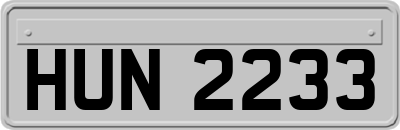 HUN 2233